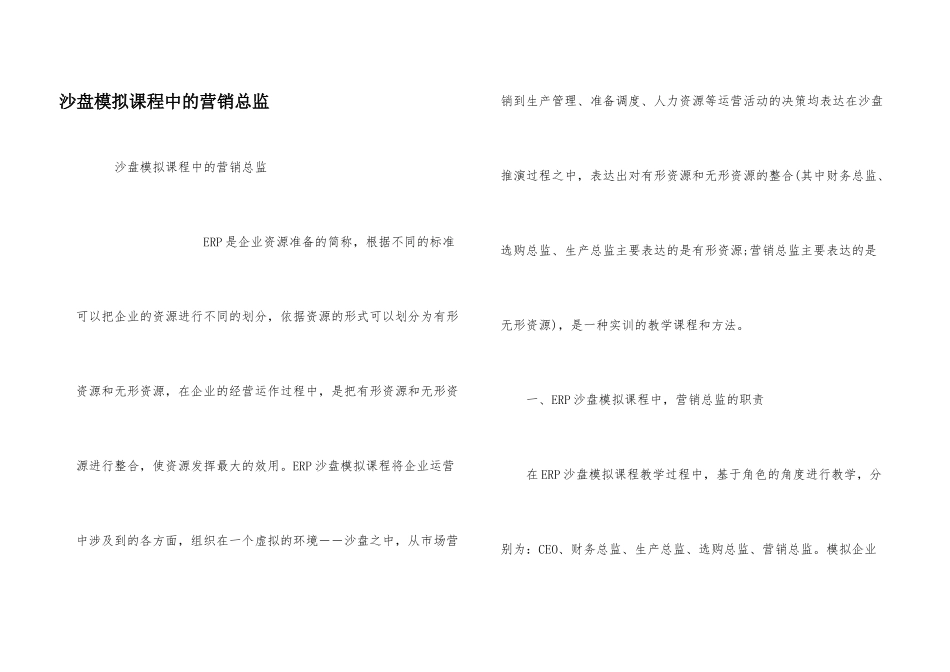 沙盘模拟课程中的营销总监

沙盘模拟课程中的营销总监

ERP是企业资源准备的简称，根据不同的标准可以把企业的资源进行不同的划分，依据资源的形式可以划分为有形资源和无形资源，在企业的经营运作过程中，是把有形资源和无形资源进行整合，使资源发挥最大的效用。ERP沙盘模拟课程将企业运营中涉及到的各方面，组织在一个虚拟的环境——沙盘之中，从市场营销到生产管理、准备调度、人力资源等运营活动的决策均表达在沙盘推演过程之中，表达出对有形资源和无形资源的整合(其中财务总监、选购总监、生产总监主要表达的是有形资源;营销总监主要表达的是无形资源)，是一种实训的教学课程和方法。

一、ERP沙盘模拟课程中，营销总监的职责

在ERP沙盘模拟课程教学过程中，基于角色的角度进行教学，分别为：CEO、财务总监、生产总监、选购总监、营销总监。模拟企业